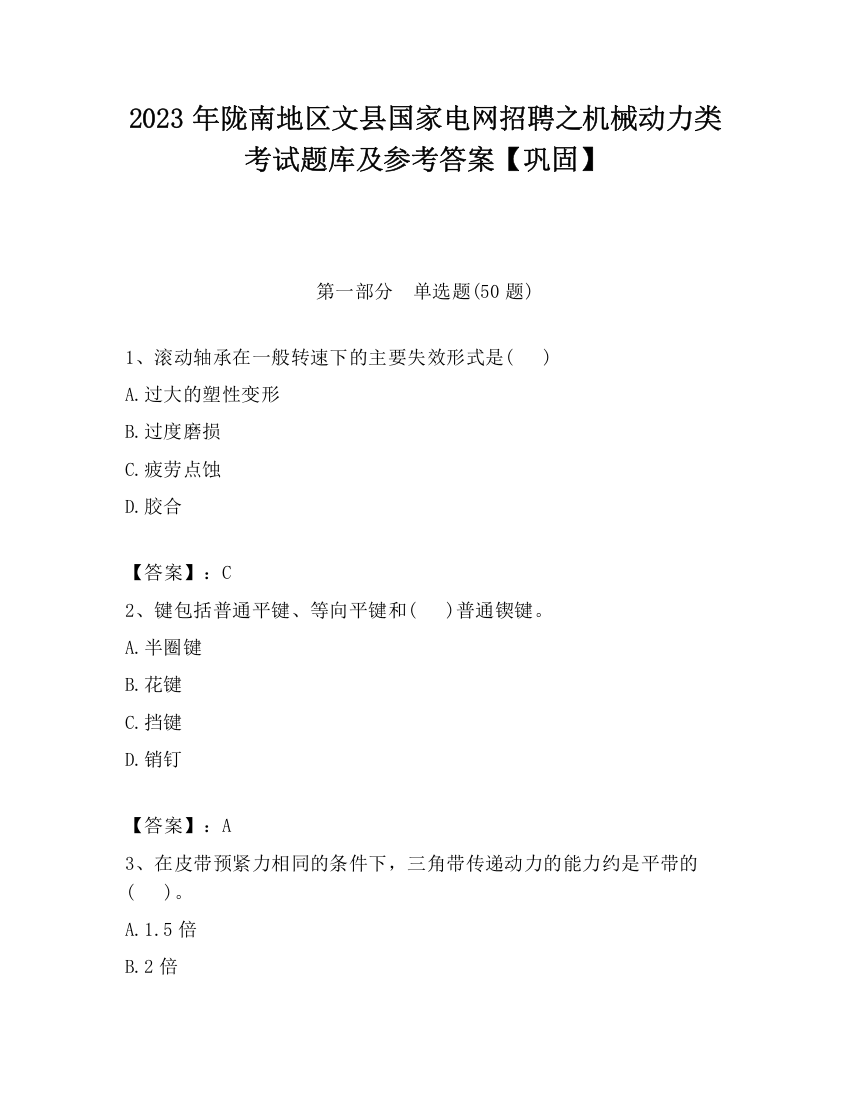 2023 年陇南地区文县国家电网招聘之机械动力类考试题库及参考答案【巩固】

第一部分　单选题(50 题)

1、滚动轴承在一般转速下的主要失效形式是(　　)

A.过大的塑性变形

B.过度磨损

C.疲劳点蚀

D.胶合

【答案】：C

2、键包括普通平键、等向平键和(　　)普通锲键。

A.半圈键

B.花键

C.挡键

D.销钉

【答案】：A

3、在皮带预紧力相同的条件下，三角带传递动力的能力约是平带的(　　)。

A.1.5 倍

B.2 倍